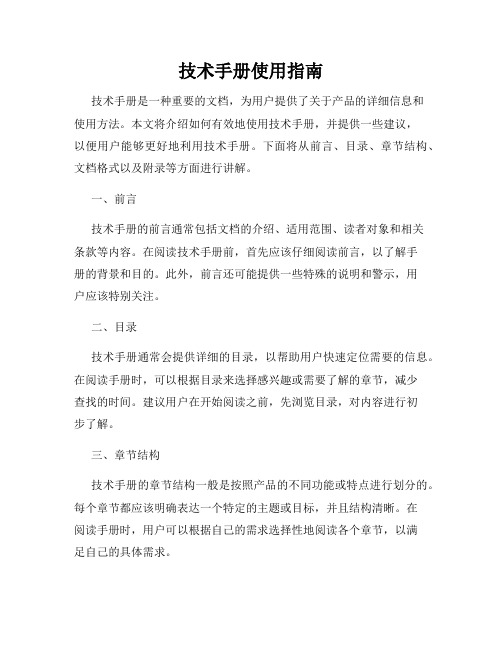 技术手册使用指南

技术手册是一种重要的文档，为用户提供了关于产品的详细信息和使用方法。本文将介绍如何有效地使用技术手册，并提供一些建议，以便用户能够更好地利用技术手册。下面将从前言、目录、章节结构、文档格式以及附录等方面进行讲解。

一、前言

技术手册的前言通常包括文档的介绍、适用范围、读者对象和相关条款等内容。在阅读技术手册前，首先应该仔细阅读前言，以了解手册的背景和目的。此外，前言还可能提供一些特殊的说明和警示，用户应该特别关注。

二、目录

技术手册通常会提供详细的目录，以帮助用户快速定位需要的信息。在阅读手册时，可以根据目录来选择感兴趣或需要了解的章节，减少查找的时间。建议用户在开始阅读之前，先浏览目录，对内容进行初步了解。

三、章节结构

技术手册的章节结构一般是按照产品的不同功能或特点进行划分的。每个章节都应该明确表达一个特定的主题或目标，并且结构清晰。在阅读手册时，用户可以根据自己的需求选择性地阅读各个章节，以满足自己的具体需求。